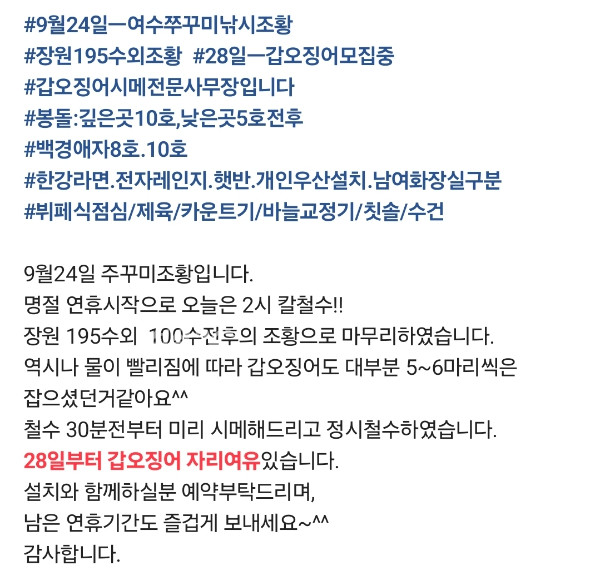 #9월24일ㅡ여수쭈꾸미낚시조황
#장원195수외조황 #28일ㅡ갑오징어모집중
#갑오징어시메전문사무장입니다
#봉돌:깊은곳10호,낮은곳5호전후
#백경애자8호.10호
#한강라면.전자레인지.햇반.개인우산설치.남여화장실구분
#뷔페식점심/제육/카운트기/바늘교정기/칫솔/수건

9월24일 주꾸미조황입니다.
명절 연휴시작으로 오늘은 2시 칼철수!!
장원 195수외 100수전후의 조황으로 마무리하였습니다.
역시나 물이 빨리짐에 따라 갑오징어도 대부분 5~6마리씩은 잡으셨던거같아요^^
철수 30분전부터 미리 시메해드리고 정시철수하였습니다.
28일부터 갑오징어 자리여유있습니다.
설치와 함께하실분 예약부탁드리며,
남은 연휴기간도 즐겁게 보내세요~^^
감사합니다.